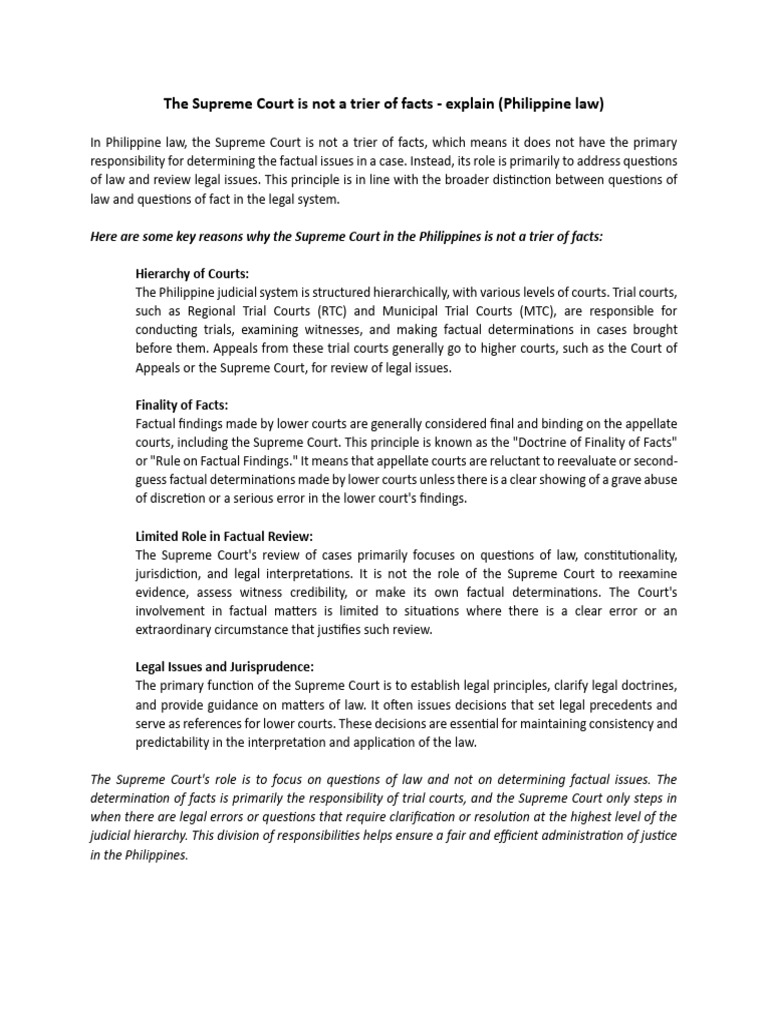 The Supreme Court is not a trier of facts - explain (Philippine law)

In Philippine law, the Supreme Court is not a trier of facts, which means it does not have the primary responsibility for determining the factual issues in a case. Instead, its role is primarily to address questions of law and review legal issues. This principle is in line with the broader distinction between questions of law and questions of fact in the legal system.

Here are some key reasons why the Supreme Court in the Philippines is not a trier of facts:

Hierarchy of Courts:
The Philippine judicial system is structured hierarchically, with various levels of courts. Trial courts, such as Regional Trial Courts (RTC) and Municipal Trial Courts (MTC), are responsible for conducting trials, examining witnesses, and making factual determinations in cases brought before them. Appeals from these trial courts generally go to higher courts, such as the Court of Appeals or the Supreme Court, for review of legal issues.

Finality of Facts:
Factual findings made by lower courts are generally considered final and binding on the appellate courts, including the Supreme Court. This principle is known as the "Doctrine of Finality of Facts" or "Rule on Factual Findings." It means that appellate courts are reluctant to reevaluate or second-guess factual determinations made by lower courts unless there is a clear showing of a grave abuse of discretion or a serious error in the lower court's findings.

Limited Role in Factual Review:
The Supreme Court's review of cases primarily focuses on questions of law, constitutionality, jurisdiction, and legal interpretations. It is not the role of the Supreme Court to reexamine evidence, assess witness credibility, or make its own factual determinations. The Court's involvement in factual matters is limited to situations where there is a clear error or an extraordinary circumstance that justifies such review.

Legal Issues and Jurisprudence:
The primary function of the Supreme Court is to establish legal principles, clarify legal doctrines, and provide guidance on matters of law. It often issues decisions that set legal precedents and serve as references for lower courts. These decisions are essential for maintaining consistency and predictability in the interpretation and application of the law.

The Supreme Court's role is to focus on questions of law and not on determining factual issues. The determination of facts is primarily the responsibility of trial courts, and the Supreme Court only steps in when there are legal errors or questions that require clarification or resolution at the highest level of the judicial hierarchy. This division of responsibilities helps ensure a fair and efficient administration of justice in the Philippines.